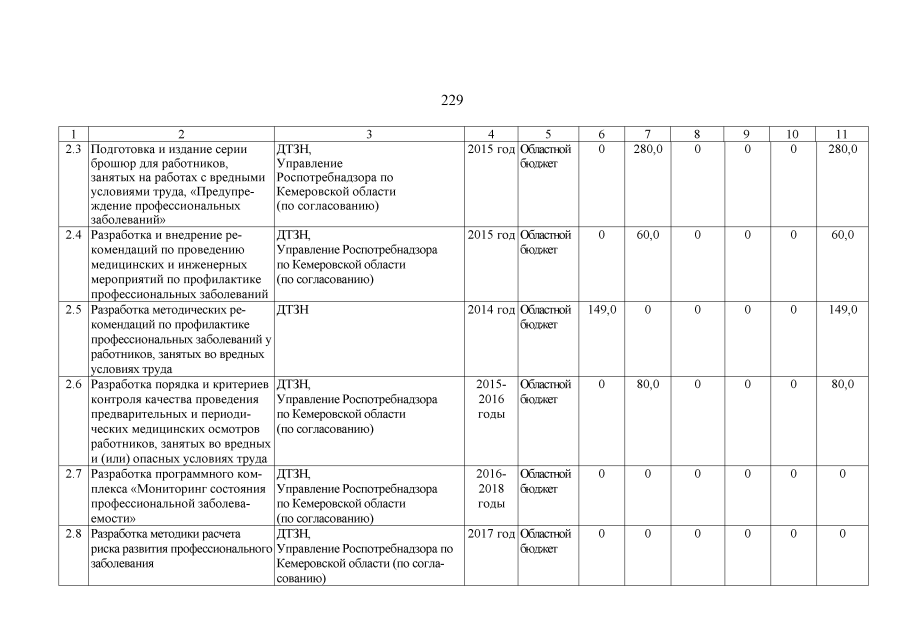 229

| 1 | 2 | 3 | 4 | 5 | 6 | 7 | 8 | 9 | 10 | 11 |
|---|---|---|---|---|---|---|---|---|---|---|
| 2.3 | Подготовка и издание серии брошюр для работников, занятых на работах с вредными условиями труда, «Предупреждение профессиональных заболеваний» | ДТЗН, Управление Роспотребнадзора по Кемеровской области (по согласованию) | 2015 год | Областной бюджет | 0 | 280,0 | 0 | 0 | 0 | 280,0 |
| 2.4 | Разработка и внедрение рекомендаций по проведению медицинских и инженерных мероприятий по профилактике профессиональных заболеваний | ДТЗН, Управление Роспотребнадзора по Кемеровской области (по согласованию) | 2015 год | Областной бюджет | 0 | 60,0 | 0 | 0 | 0 | 60,0 |
| 2.5 | Разработка методических рекомендаций по профилактике профессиональных заболеваний у работников, занятых во вредных условиях труда | ДТЗН | 2014 год | Областной бюджет | 149,0 | 0 | 0 | 0 | 0 | 149,0 |
| 2.6 | Разработка порядка и критериев контроля качества проведения предварительных и периодических медицинских осмотров работников, занятых во вредных и (или) опасных условиях труда | ДТЗН, Управление Роспотребнадзора по Кемеровской области (по согласованию) | 2015-2016 годы | Областной бюджет | 0 | 80,0 | 0 | 0 | 0 | 80,0 |
| 2.7 | Разработка программного комплекса «Мониторинг состояния профессиональной заболеваемости» | ДТЗН, Управление Роспотребнадзора по Кемеровской области (по согласованию) | 2016-2018 годы | Областной бюджет | 0 | 0 | 0 | 0 | 0 | 0 |
| 2.8 | Разработка методики расчета риска развития профессионального заболевания | ДТЗН, Управление Роспотребнадзора по Кемеровской области (по согласованию) | 2017 год | Областной бюджет | 0 | 0 | 0 | 0 | 0 | 0 |